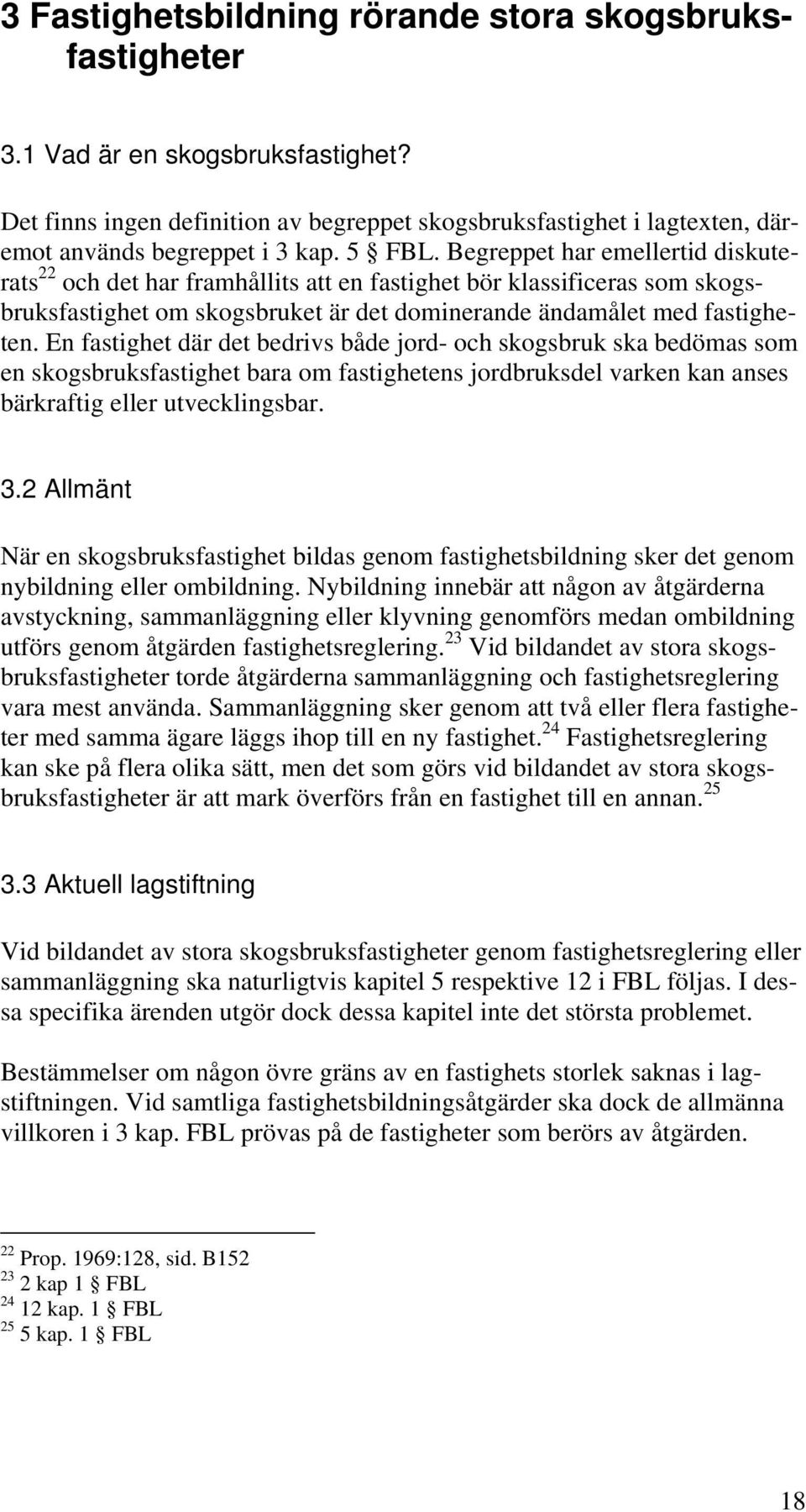 3 Fastighetsbildning rörande stora skogsbruksfastigheter

3.1 Vad är en skogsbruksfastighet?

Det finns ingen definition av begreppet skogsbruksfastighet i lagtexten, däremot används begreppet i 3 kap. 5 § FBL. Begreppet har emellertid diskuterats$^{22}$ och det har framhållits att en fastighet bör klassificeras som skogsbruksfastighet om skogsbruket är det dominerande ändamålet med fastigheten. En fastighet där det bedrivs både jord- och skogsbruk ska bedömas som en skogsbruksfastighet bara om fastighetens jordbruksdel varken kan anses bärkraftig eller utvecklingsbar.

3.2 Allmänt

När en skogsbruksfastighet bildas genom fastighetsbildning sker det genom nybildning eller ombildning. Nybildning innebär att någon av åtgärderna avstyckning, sammanläggning eller klyvning genomförs medan ombildning utförs genom åtgärden fastighetsreglering.$^{23}$ Vid bildandet av stora skogsbruksfastigheter torde åtgärderna sammanläggning och fastighetsreglering vara mest använda. Sammanläggning sker genom att två eller flera fastigheter med samma ägare läggs ihop till en ny fastighet.$^{24}$ Fastighetsreglering kan ske på flera olika sätt, men det som görs vid bildandet av stora skogsbruksfastigheter är att mark överförs från en fastighet till en annan.$^{25}$

3.3 Aktuell lagstiftning

Vid bildandet av stora skogsbruksfastigheter genom fastighetsreglering eller sammanläggning ska naturligtvis kapitel 5 respektive 12 i FBL följas. I dessa specifika ärenden utgör dock dessa kapitel inte det största problemet.

Bestämmelser om någon övre gräns av en fastighets storlek saknas i lagstiftningen. Vid samtliga fastighetsbildningsåtgärder ska dock de allmänna villkoren i 3 kap. FBL prövas på de fastigheter som berörs av åtgärden.

$^{22}$ Prop. 1969:128, sid. B152
$^{23}$ 2 kap 1 § FBL
$^{24}$ 12 kap. 1 § FBL
$^{25}$ 5 kap. 1 § FBL

18